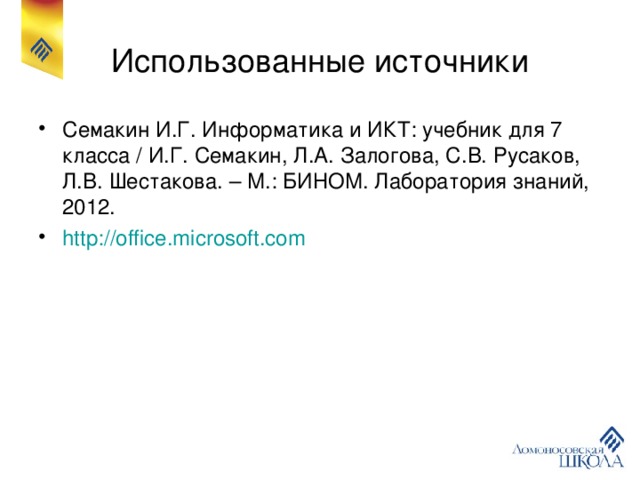 Использованные источники

• Семакин И.Г. Информатика и ИКТ: учебник для 7 класса / И.Г. Семакин, Л.А. Залогова, С.В. Русаков, Л.В. Шестакова. – М.: БИНОМ. Лаборатория знаний, 2012.

• http://office.microsoft.com

Ломоносовская ШКОЛА